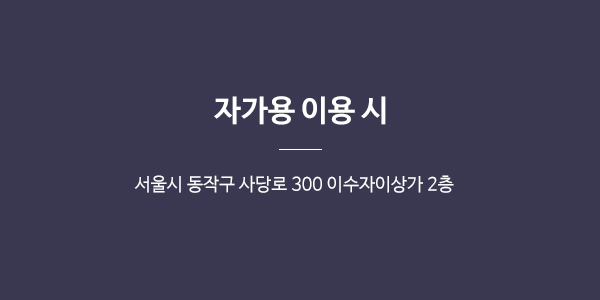 자가용 이용 시

서울시 동작구 사당로 300 이수자이상가 2층